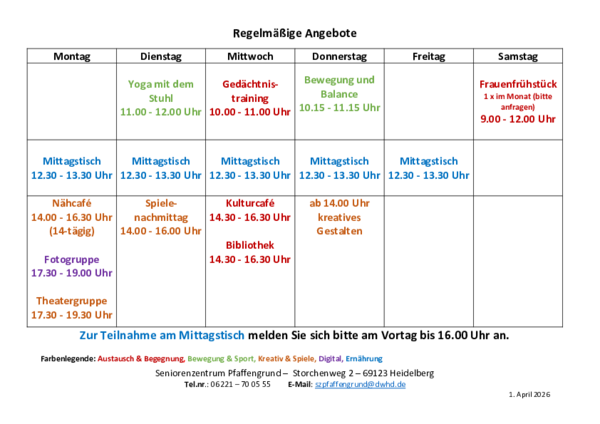 Regelmäßige Angebote

| Montag | Dienstag | Mittwoch | Donnerstag | Freitag | Samstag |
|---|---|---|---|---|---|
| | Yoga mit dem Stuhl 11.00 - 12.00 Uhr | Gedächtnis-training 10.00 - 11.00 Uhr | Bewegung und Balance 10.15 - 11.15 Uhr | | Frauenfrühstück 1 x im Monat (bitte anfragen) 9.00 - 12.00 Uhr |
| Mittagstisch 12.30 - 13.30 Uhr | Mittagstisch 12.30 - 13.30 Uhr | Mittagstisch 12.30 - 13.30 Uhr | Mittagstisch 12.30 - 13.30 Uhr | Mittagstisch 12.30 - 13.30 Uhr | |
| Nähcafé 14.00 - 16.30 Uhr (14-tägig) Fotogruppe 17.30 - 19.00 Uhr Theatergruppe 17.30 - 19.30 Uhr | Spiele-nachmittag 14.00 - 16.00 Uhr | Kulturcafé 14.30 - 16.30 Uhr Bibliothek 14.30 - 16.30 Uhr | ab 14.00 Uhr kreatives Gestalten | | |

Zur Teilnahme am Mittagstisch melden Sie sich bitte am Vortag bis 16.00 Uhr an.

Farbenlegende: Austausch & Begegnung, Bewegung & Sport, Kreativ & Spiele, Digital, Ernährung

Seniorenzentrum Pfaffengrund – Storchenweg 2 – 69123 Heidelberg
Tel.nr.: 06221 – 70 05 55 E-Mail: szpfaffengrund@dwhd.de

1. April 2026